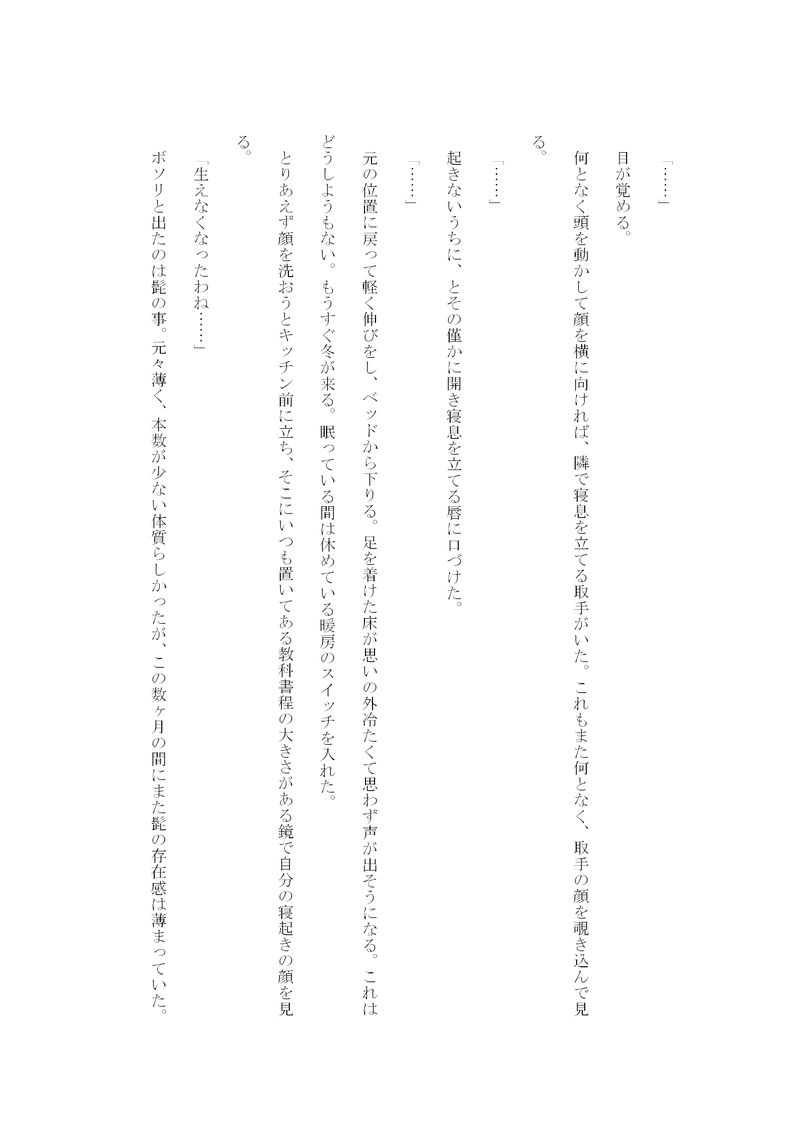 「……」

目が覚める。

何となく頭を動かして顔を横に向ければ、隣で寝息を立てる取手がいた。これもまた何となく、取手の顔を覗き込んで見る。

「……」

起きないうちに、とその僅かに開き寝息を立てる唇に口づけた。

「……」

元の位置に戻って軽く伸びをし、ベッドから下りる。足を着けた床が思いの外冷たくて思わず声が出そうになる。これはどうしようもない。もうすぐ冬が来る。眠っている間は休めている暖房のスイッチを入れた。

とりあえず顔を洗おうとキッチン前に立ち、そこにいつも置いてある教科書程の大きさがある鏡で自分の寝起きの顔を見る。

「生えなくなったわね……」

ボソリと出たのは髭の事。元々薄く、本数が少ない体質らしかったが、この数ヶ月の間にまた髭の存在感は薄まっていた。